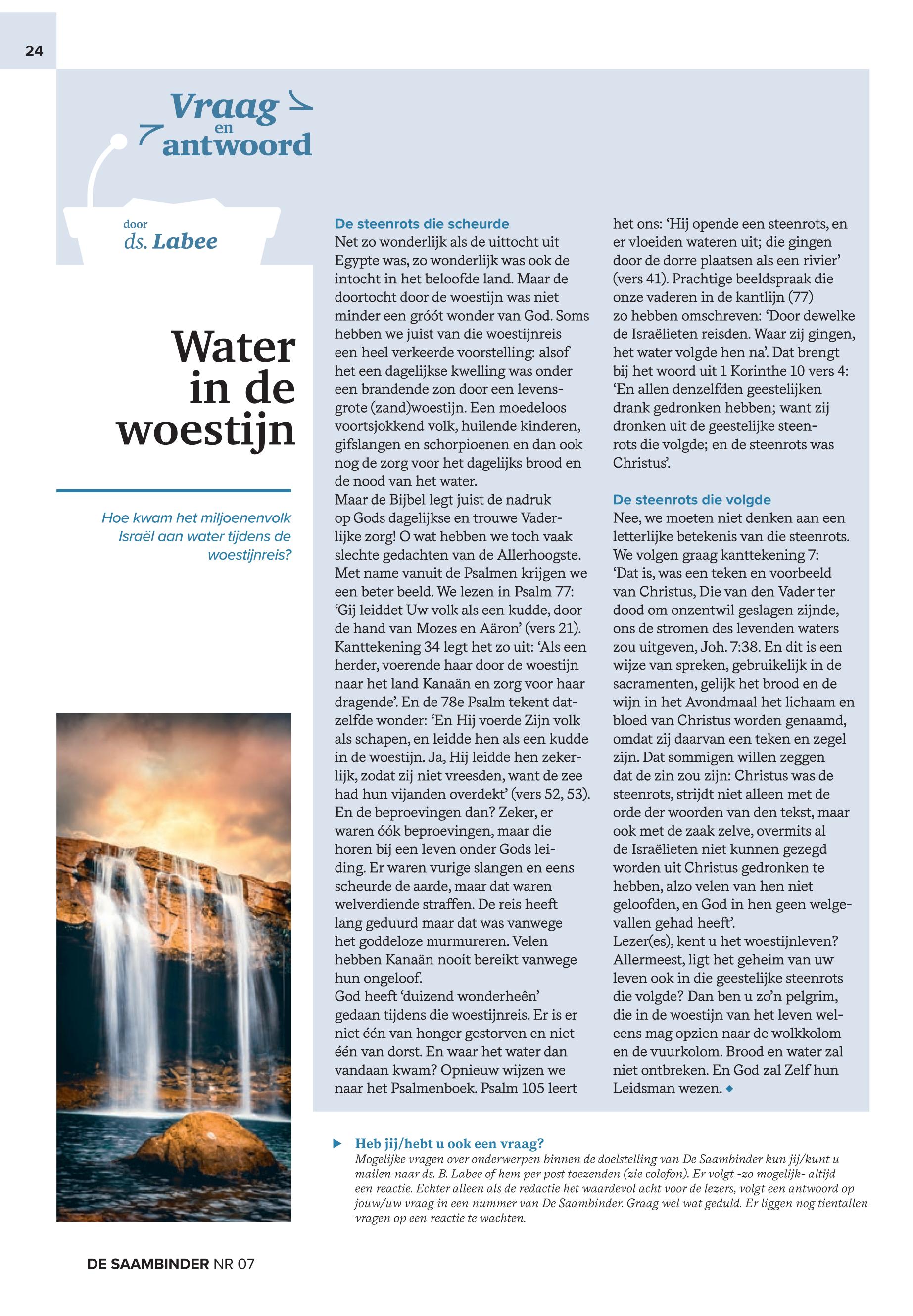 24

Vraag en antwoord

door ds. Labee

Water in de woestijn

Hoe kwam het miljoenenvolk Israël aan water tijdens de woestijnreis?

De steenrots die scheurde
Net zo wonderlijk als de uittocht uit Egypte was, zo wonderlijk was ook de intocht in het beloofde land. Maar de doortocht door de woestijn was niet minder een gróót wonder van God. Soms hebben we juist van die woestijnreis een heel verkeerde voorstelling: alsof het een dagelijkse kwelling was onder een brandende zon door een levensgrote (zand)woestijn. Een moedeloos voortsjokkend volk, huilende kinderen, gifslangen en schorpioenen en dan ook nog de zorg voor het dagelijks brood en de nood van het water.
Maar de Bijbel legt juist de nadruk op Gods dagelijkse en trouwe Vaderlijke zorg! O wat hebben we toch vaak slechte gedachten van de Allerhoogste. Met name vanuit de Psalmen krijgen we een beter beeld. We lezen in Psalm 77: 'Gij leiddet Uw volk als een kudde, door de hand van Mozes en Aäron' (vers 21). Kanttekening 34 legt het zo uit: 'Als een herder, voerende haar door de woestijn naar het land Kanaän en zorg voor haar dragende'. En de 78e Psalm tekent datzelfde wonder: 'En Hij voerde Zijn volk als schapen, en leidde hen als een kudde in de woestijn. Ja, Hij leidde hen zekerlijk, zodat zij niet vreesden, want de zee had hun vijanden overdekt' (vers 52, 53). En de beproevingen dan? Zeker, er waren óók beproevingen, maar die horen bij een leven onder Gods leiding. Er waren vurige slangen en eens scheurde de aarde, maar dat waren welverdiende straffen. De reis heeft lang geduurd maar dat was vanwege het goddeloze murmureren. Velen hebben Kanaän nooit bereikt vanwege hun ongeloof.
God heeft 'duizend wonderheên' gedaan tijdens die woestijnreis. Er is er niet één van honger gestorven en niet één van dorst. En waar het water dan vandaan kwam? Opnieuw wijzen we naar het Psalmenboek. Psalm 105 leert het ons: 'Hij opende een steenrots, en er vloeiden wateren uit; die gingen door de dorre plaatsen als een rivier' (vers 41). Prachtige beeldspraak die onze vaderen in de kantlijn (77) zo hebben omschreven: 'Door dewelke de Israëlieten reisden. Waar zij gingen, het water volgde hen na'. Dat brengt bij het woord uit 1 Korinthe 10 vers 4: 'En allen denzelfden geestelijken drank gedronken hebben; want zij dronken uit de geestelijke steenrots die volgde; en de steenrots was Christus'.

De steenrots die volgde
Nee, we moeten niet denken aan een letterlijke betekenis van die steenrots. We volgen graag kanttekening 7: 'Dat is, was een teken en voorbeeld van Christus, Die van den Vader ter dood om onzentwil geslagen zijnde, ons de stromen des levenden waters zou uitgeven, Joh. 7:38. En dit is een wijze van spreken, gebruikelijk in de sacramenten, gelijk het brood en de wijn in het Avondmaal het lichaam en bloed van Christus worden genaamd, omdat zij daarvan een teken en zegel zijn. Dat sommigen willen zeggen dat de zin zou zijn: Christus was de steenrots, strijdt niet alleen met de orde der woorden van den tekst, maar ook met de zaak zelve, overmits al de Israëlieten niet kunnen gezegd worden uit Christus gedronken te hebben, alzo velen van hen niet geloofden, en God in hen geen welgevallen gehad heeft'.
Lezer(es), kent u het woestijnleven? Allermeest, ligt het geheim van uw leven ook in die geestelijke steenrots die volgde? Dan ben u zo'n pelgrim, die in de woestijn van het leven weleens mag opzien naar de wolkkolom en de vuurkolom. Brood en water zal niet ontbreken. En God zal Zelf hun Leidsman wezen.

Heb jij/hebt u ook een vraag?
Mogelijke vragen over onderwerpen binnen de doelstelling van De Saambinder kun jij/kunt u mailen naar ds. B. Labee of hem per post toezenden (zie colofon). Er volgt -zo mogelijk- altijd een reactie. Echter alleen als de redactie het waardevol acht voor de lezers, volgt een antwoord op jouw/uw vraag in een nummer van De Saambinder. Graag wel wat geduld. Er liggen nog tientallen vragen op een reactie te wachten.

DE SAAMBINDER NR 07